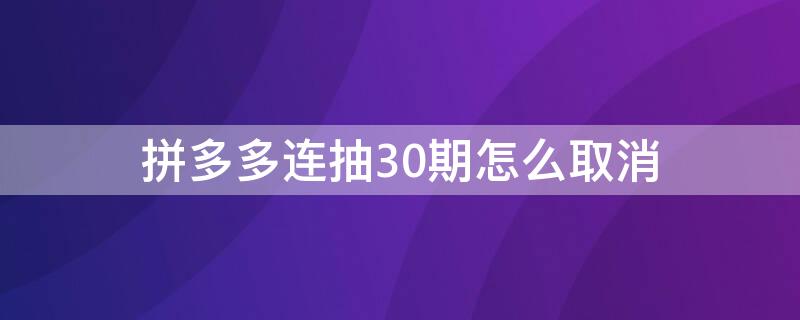 拼多多连抽30期怎么取消